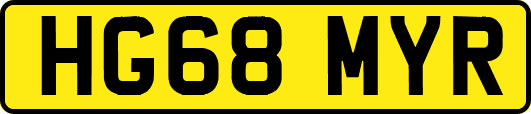 HG68 MYR